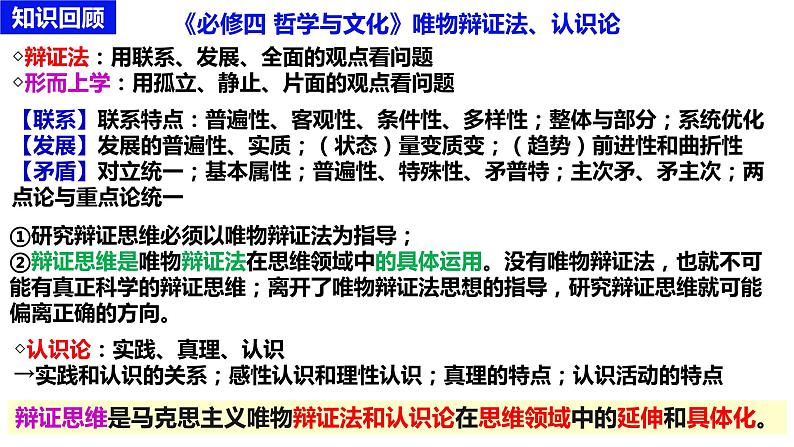 知识回顾

《必修四 哲学与文化》唯物辩证法、认识论

◇辩证法：用联系、发展、全面的观点看问题
◇形而上学：用孤立、静止、片面的观点看问题

【联系】联系特点：普遍性、客观性、条件性、多样性；整体与部分；系统优化
【发展】发展的普遍性、实质；（状态）量变质变；（趋势）前进性和曲折性
【矛盾】对立统一；基本属性；普遍性、特殊性、矛普特；主次矛、矛主次；两点论与重点论统一

①研究辩证思维必须以唯物辩证法为指导；
②辩证思维是唯物辩证法在思维领域中的具体运用。没有唯物辩证法，也就不可能有真正科学的辩证思维；离开了唯物辩证法思想的指导，研究辩证思维就可能偏离正确的方向。

◇认识论：实践、真理、认识
→实践和认识的关系；感性认识和理性认识；真理的特点；认识活动的特点

辩证思维是马克思主义唯物辩证法和认识论在思维领域中的延伸和具体化。